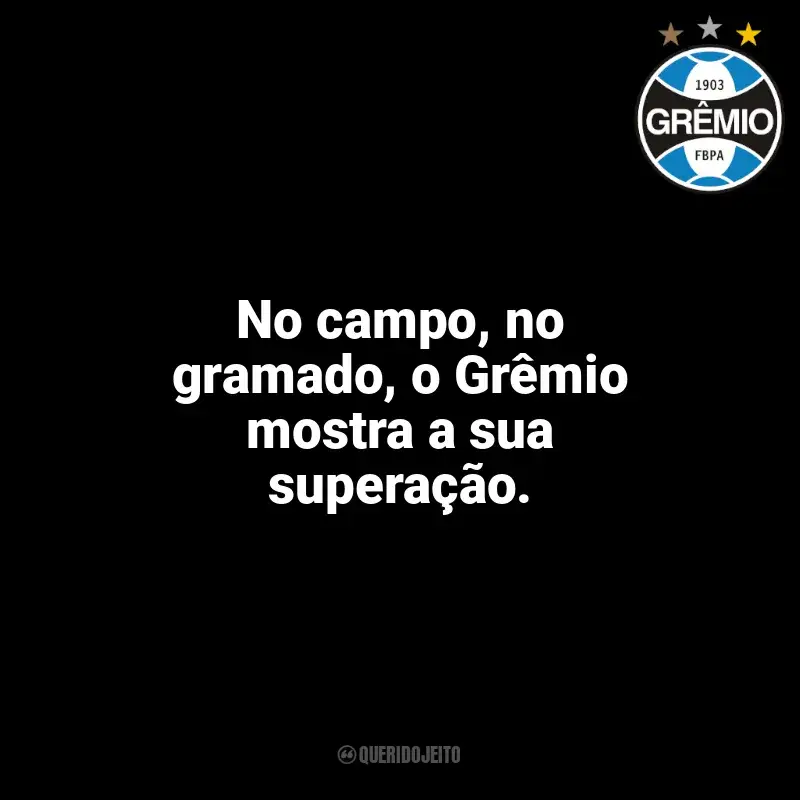 1903
GRÊMIO
FBPA

No campo, no gramado, o Grêmio mostra a sua superação.

QUERIDOJEITO